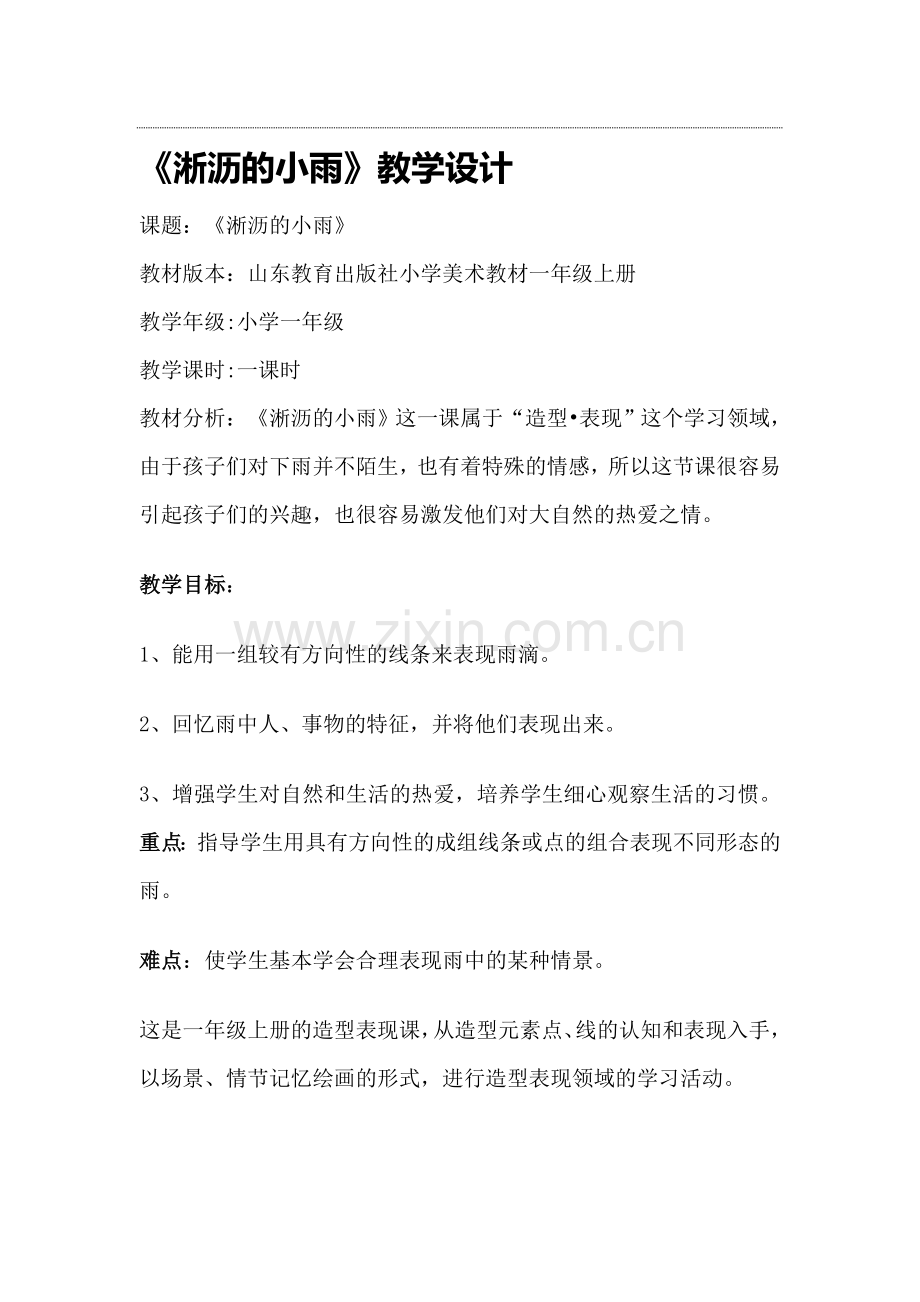 《淅沥的小雨》教学设计

课题：《淅沥的小雨》

教材版本：山东教育出版社小学美术教材一年级上册

教学年级:小学一年级

教学课时:一课时

教材分析：《淅沥的小雨》这一课属于“造型•表现”这个学习领域，由于孩子们对下雨并不陌生，也有着特殊的情感，所以这节课很容易引起孩子们的兴趣，也很容易激发他们对大自然的热爱之情。

教学目标：

1、能用一组较有方向性的线条来表现雨滴。

2、回忆雨中人、事物的特征，并将他们表现出来。

3、增强学生对自然和生活的热爱，培养学生细心观察生活的习惯。

重点：指导学生用具有方向性的成组线条或点的组合表现不同形态的雨。

难点：使学生基本学会合理表现雨中的某种情景。

这是一年级上册的造型表现课，从造型元素点、线的认知和表现入手，以场景、情节记忆绘画的形式，进行造型表现领域的学习活动。

www.zixin.com.cn